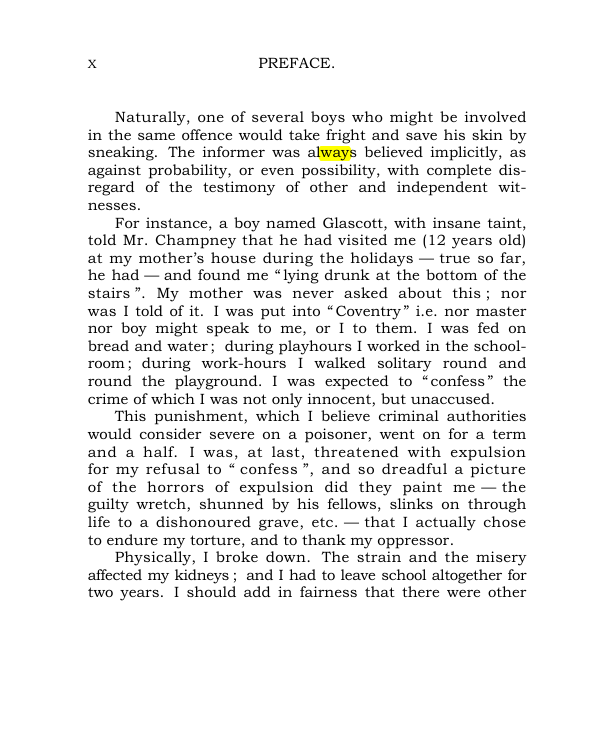 x PREFACE.

Naturally, one of several boys who might be involved in the same offence would take fright and save his skin by sneaking. The informer was always believed implicitly, as against probability, or even possibility, with complete disregard of the testimony of other and independent witnesses.

For instance, a boy named Glascott, with insane taint, told Mr. Champney that he had visited me (12 years old) at my mother's house during the holidays — true so far, he had — and found me "lying drunk at the bottom of the stairs". My mother was never asked about this; nor was I told of it. I was put into "Coventry" i.e. nor master nor boy might speak to me, or I to them. I was fed on bread and water; during playhours I worked in the schoolroom; during work-hours I walked solitary round and round the playground. I was expected to "confess" the crime of which I was not only innocent, but unaccused.

This punishment, which I believe criminal authorities would consider severe on a poisoner, went on for a term and a half. I was, at last, threatened with expulsion for my refusal to "confess", and so dreadful a picture of the horrors of expulsion did they paint me — the guilty wretch, shunned by his fellows, slinks on through life to a dishonoured grave, etc. — that I actually chose to endure my torture, and to thank my oppressor.

Physically, I broke down. The strain and the misery affected my kidneys; and I had to leave school altogether for two years. I should add in fairness that there were other